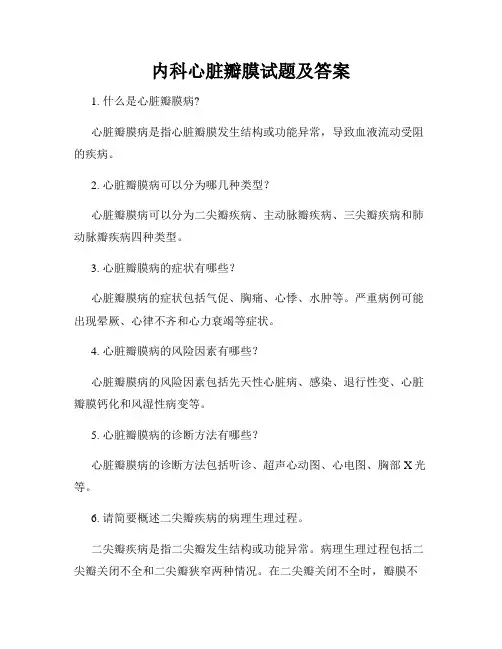 内科心脏瓣膜试题及答案

1. 什么是心脏瓣膜病?

心脏瓣膜病是指心脏瓣膜发生结构或功能异常，导致血液流动受阻的疾病。

2. 心脏瓣膜病可以分为哪几种类型?

心脏瓣膜病可以分为二尖瓣疾病、主动脉瓣疾病、三尖瓣疾病和肺动脉瓣疾病四种类型。

3. 心脏瓣膜病的症状有哪些?

心脏瓣膜病的症状包括气促、胸痛、心悸、水肿等。严重病例可能出现晕厥、心律不齐和心力衰竭等症状。

4. 心脏瓣膜病的风险因素有哪些?

心脏瓣膜病的风险因素包括先天性心脏病、感染、退行性变、心脏瓣膜钙化和风湿性病变等。

5. 心脏瓣膜病的诊断方法有哪些?

心脏瓣膜病的诊断方法包括听诊、超声心动图、心电图、胸部 X 光等。

6. 请简要概述二尖瓣疾病的病理生理过程。

二尖瓣疾病是指二尖瓣发生结构或功能异常。病理生理过程包括二尖瓣关闭不全和二尖瓣狭窄两种情况。在二尖瓣关闭不全时，瓣膜不